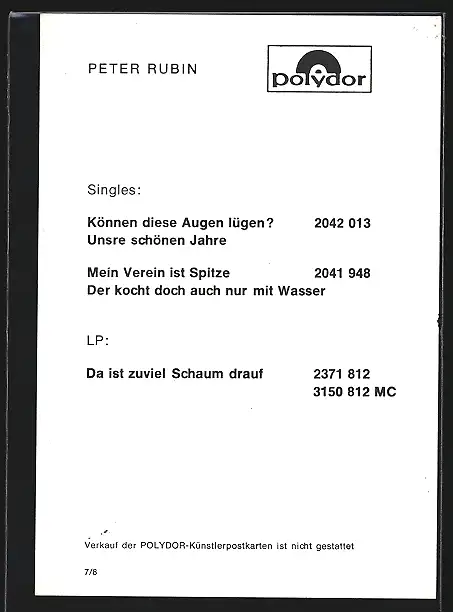 PETER RUBIN

polydor

Singles:

Können diese Augen lügen? 2042 013
Unsre schönen Jahre

Mein Verein ist Spitze 2041 948
Der kocht doch auch nur mit Wasser

LP:

Da ist zuviel Schaum drauf 2371 812
3150 812 MC

Verkauf der POLYDOR-Künstlerpostkarten ist nicht gestattet

7/8